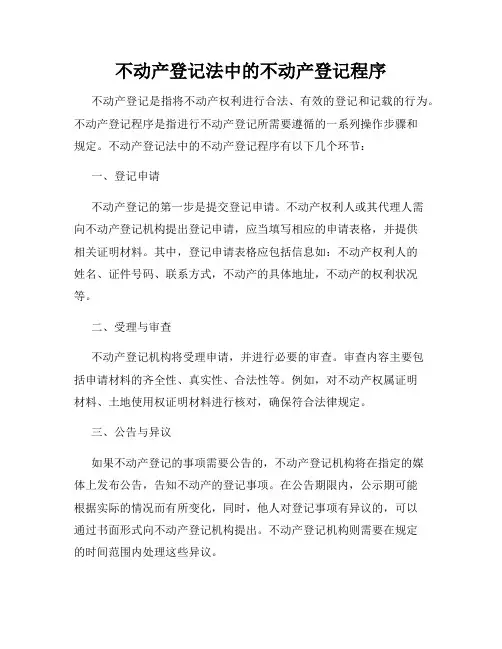 不动产登记法中的不动产登记程序

不动产登记是指将不动产权利进行合法、有效的登记和记载的行为。不动产登记程序是指进行不动产登记所需要遵循的一系列操作步骤和规定。不动产登记法中的不动产登记程序有以下几个环节：

一、登记申请

不动产登记的第一步是提交登记申请。不动产权利人或其代理人需向不动产登记机构提出登记申请，应当填写相应的申请表格，并提供相关证明材料。其中，登记申请表格应包括信息如：不动产权利人的姓名、证件号码、联系方式，不动产的具体地址，不动产的权利状况等。

二、受理与审查

不动产登记机构将受理申请，并进行必要的审查。审查内容主要包括申请材料的齐全性、真实性、合法性等。例如，对不动产权属证明材料、土地使用权证明材料进行核对，确保符合法律规定。

三、公告与异议

如果不动产登记的事项需要公告的，不动产登记机构将在指定的媒体上发布公告，告知不动产的登记事项。在公告期限内，公示期可能根据实际的情况而有所变化，同时，他人对登记事项有异议的，可以通过书面形式向不动产登记机构提出。不动产登记机构则需要在规定的时间范围内处理这些异议。